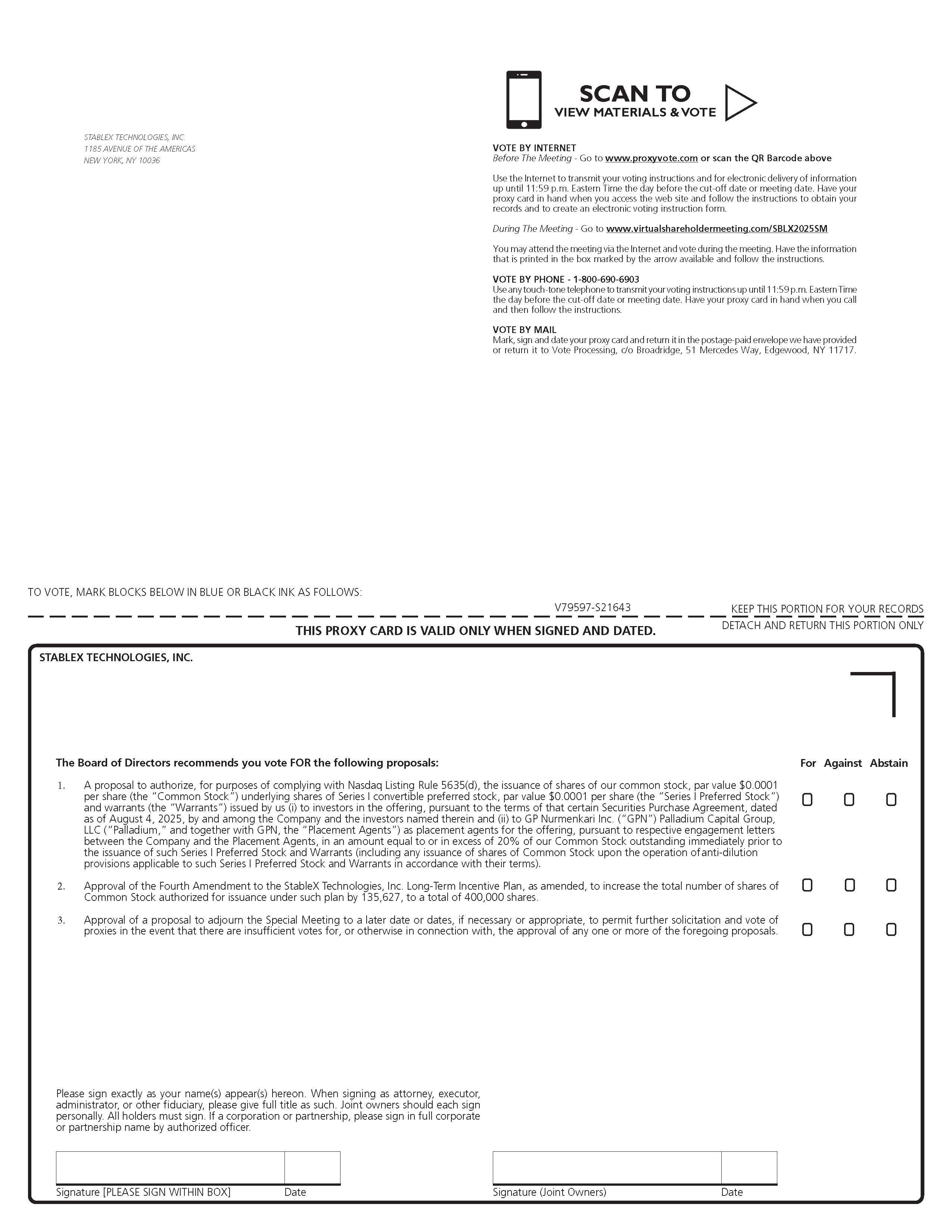 STABLEX TECHNOLOGIES, INC.
1185 AVENUE OF THE AMERICAS
NEW YORK, NY 10036

SCAN TO
VIEW MATERIALS & VOTE

VOTE BY INTERNET
Before The Meeting - Go to www.proxyvote.com or scan the QR Barcode above

Use the Internet to transmit your voting instructions and for electronic delivery of information up until 11:59 p.m. Eastern Time the day before the cut-off date or meeting date. Have your proxy card in hand when you access the web site and follow the instructions to obtain your records and to create an electronic voting instruction form.

During The Meeting - Go to www.virtualshareholdermeeting.com/SBLX2025SM

You may attend the meeting via the Internet and vote during the meeting. Have the information that is printed in the box marked by the arrow available and follow the instructions.

VOTE BY PHONE - 1-800-690-6903
Use any touch-tone telephone to transmit your voting instructions up until 11:59 p.m. Eastern Time the day before the cut-off date or meeting date. Have your proxy card in hand when you call and then follow the instructions.

VOTE BY MAIL
Mark, sign and date your proxy card and return it in the postage-paid envelope we have provided or return it to Vote Processing, c/o Broadridge, 51 Mercedes Way, Edgewood, NY 11717.

TO VOTE, MARK BLOCKS BELOW IN BLUE OR BLACK INK AS FOLLOWS:

V79597-S21643

KEEP THIS PORTION FOR YOUR RECORDS

THIS PROXY CARD IS VALID ONLY WHEN SIGNED AND DATED.

DETACH AND RETURN THIS PORTION ONLY

STABLEX TECHNOLOGIES, INC.

The Board of Directors recommends you vote FOR the following proposals:

For Against Abstain

1. A proposal to authorize, for purposes of complying with Nasdaq Listing Rule 5635(d), the issuance of shares of our common stock, par value $0.0001 per share (the "Common Stock") underlying shares of Series I convertible preferred stock, par value $0.0001 per share (the "Series I Preferred Stock") and warrants (the "Warrants") issued by us (i) to investors in the offering, pursuant to the terms of that certain Securities Purchase Agreement, dated as of August 4, 2025, by and among the Company and the investors named therein and (ii) to GP Nurmenkari Inc. ("GPN") Palladium Capital Group, LLC ("Palladium," and together with GPN, the "Placement Agents") as placement agents for the offering, pursuant to respective engagement letters between the Company and the Placement Agents, in an amount equal to or in excess of 20% of our Common Stock outstanding immediately prior to the issuance of such Series I Preferred Stock and Warrants (including any issuance of shares of Common Stock upon the operation of anti-dilution provisions applicable to such Series I Preferred Stock and Warrants in accordance with their terms).

2. Approval of the Fourth Amendment to the StableX Technologies, Inc. Long-Term Incentive Plan, as amended, to increase the total number of shares of Common Stock authorized for issuance under such plan by 135,627, to a total of 400,000 shares.

3. Approval of a proposal to adjourn the Special Meeting to a later date or dates, if necessary or appropriate, to permit further solicitation and vote of proxies in the event that there are insufficient votes for, or otherwise in connection with, the approval of any one or more of the foregoing proposals.

Please sign exactly as your name(s) appear(s) hereon. When signing as attorney, executor, administrator, or other fiduciary, please give full title as such. Joint owners should each sign personally. All holders must sign. If a corporation or partnership, please sign in full corporate or partnership name by authorized officer.

Signature [PLEASE SIGN WITHIN BOX] Date

Signature (Joint Owners) Date